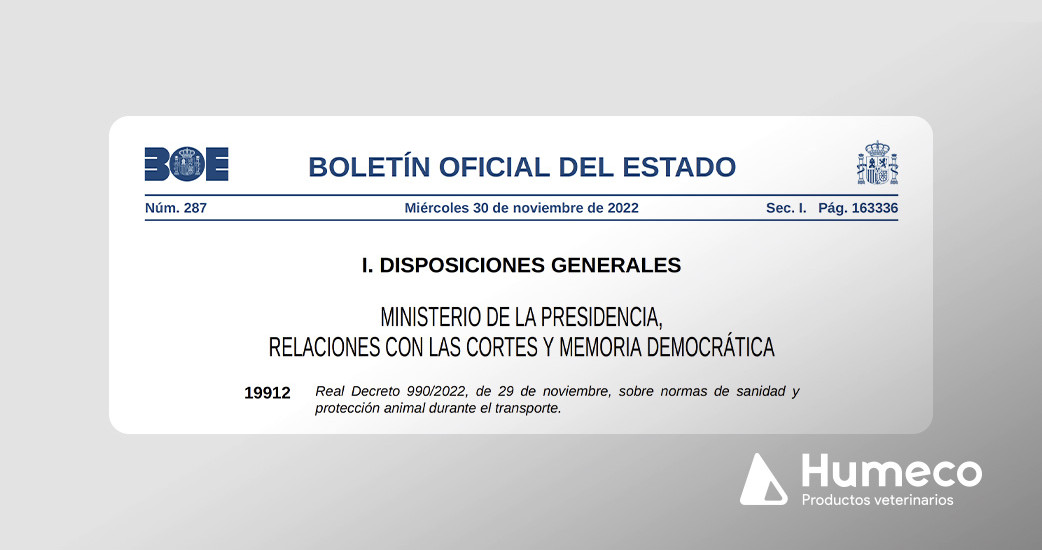 BOE

BOLETÍN OFICIAL DEL ESTADO

Núm. 287 Miércoles 30 de noviembre de 2022 Sec. I. Pág. 163336

I. DISPOSICIONES GENERALES

MINISTERIO DE LA PRESIDENCIA, RELACIONES CON LAS CORTES Y MEMORIA DEMOCRÁTICA

19912 Real Decreto 990/2022, de 29 de noviembre, sobre normas de sanidad y protección animal durante el transporte.

Humeco
Productos veterinarios